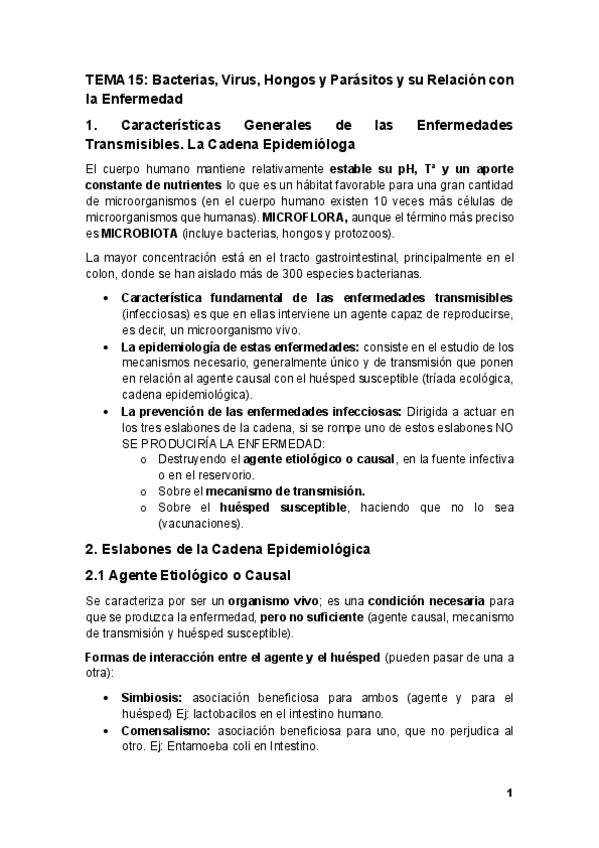 TEMA 15: Bacterias, Virus, Hongos y Parásitos y su Relación con la Enfermedad

1. Características Generales de las Enfermedades Transmisibles. La Cadena Epidemióloga

El cuerpo humano mantiene relativamente estable su pH, Tª y un aporte constante de nutrientes lo que es un hábitat favorable para una gran cantidad de microorganismos (en el cuerpo humano existen 10 veces más células de microorganismos que humanas). MICROFLORA, aunque el término más preciso es MICROBIOTA (incluye bacterias, hongos y protozoos).

La mayor concentración está en el tracto gastrointestinal, principalmente en el colon, donde se han aislado más de 300 especies bacterianas.

• Característica fundamental de las enfermedades transmisibles (infecciosas) es que en ellas interviene un agente capaz de reproducirse, es decir, un microorganismo vivo.
• La epidemiología de estas enfermedades: consiste en el estudio de los mecanismos necesario, generalmente único y de transmisión que ponen en relación al agente causal con el huésped susceptible (tríada ecológica, cadena epidemiológica).
• La prevención de las enfermedades infecciosas: Dirigida a actuar en los tres eslabones de la cadena, si se rompe uno de estos eslabones NO SE PRODUCIRÍA LA ENFERMEDAD:
  o Destruyendo el agente etiológico o causal, en la fuente infectiva o en el reservorio.
  o Sobre el mecanismo de transmisión.
  o Sobre el huésped susceptible, haciendo que no lo sea (vacunaciones).

2. Eslabones de la Cadena Epidemiológica

2.1 Agente Etiológico o Causal

Se caracteriza por ser un organismo vivo; es una condición necesaria para que se produzca la enfermedad, pero no suficiente (agente causal, mecanismo de transmisión y huésped susceptible).

Formas de interacción entre el agente y el huésped (pueden pasar de una a otra):

• Simbiosis: asociación beneficiosa para ambos (agente y para el huésped) Ej: lactobacilos en el intestino humano.
• Comensalismo: asociación beneficiosa para uno, que no perjudica al otro. Ej: Entamoeba coli en Intestino.

1